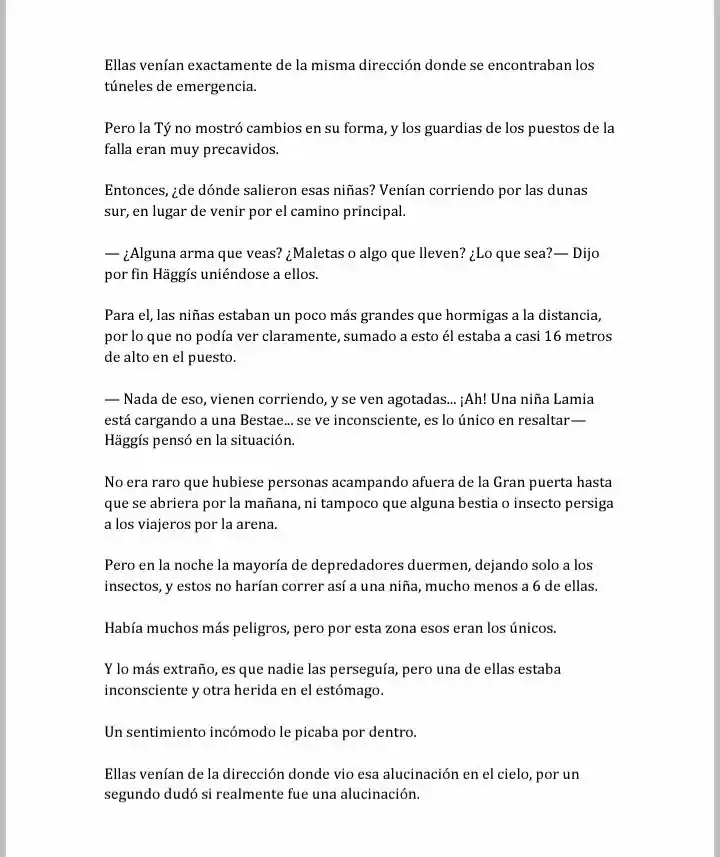 Ellas venían exactamente de la misma dirección donde se encontraban los túneles de emergencia.

Pero la Tý no mostró cambios en su forma, y los guardias de los puestos de la falla eran muy precavidos.

Entonces, ¿de dónde salieron esas niñas? Venían corriendo por las dunas sur, en lugar de venir por el camino principal.

— ¿Alguna arma que veas? ¿Maletas o algo que lleven? ¿Lo que sea?— Dijo por fin Häggís uniéndose a ellos.

Para el, las niñas estaban un poco más grandes que hormigas a la distancia, por lo que no podía ver claramente, sumado a esto él estaba a casi 16 metros de alto en el puesto.

— Nada de eso, vienen corriendo, y se ven agotadas... ¡Ah! Una niña Lamia está cargando a una Bestae... se ve inconsciente, es lo único en resaltar— Häggís pensó en la situación.

No era raro que hubiese personas acampando afuera de la Gran puerta hasta que se abriera por la mañana, ni tampoco que alguna bestia o insecto persiga a los viajeros por la arena.

Pero en la noche la mayoría de depredadores duermen, dejando solo a los insectos, y estos no harían correr así a una niña, mucho menos a 6 de ellas.

Había muchos más peligros, pero por esta zona esos eran los únicos.

Y lo más extraño, es que nadie las perseguía, pero una de ellas estaba inconsciente y otra herida en el estómago.

Un sentimiento incómodo le picaba por dentro.

Ellas venían de la dirección donde vio esa alucinación en el cielo, por un segundo dudó si realmente fue una alucinación.